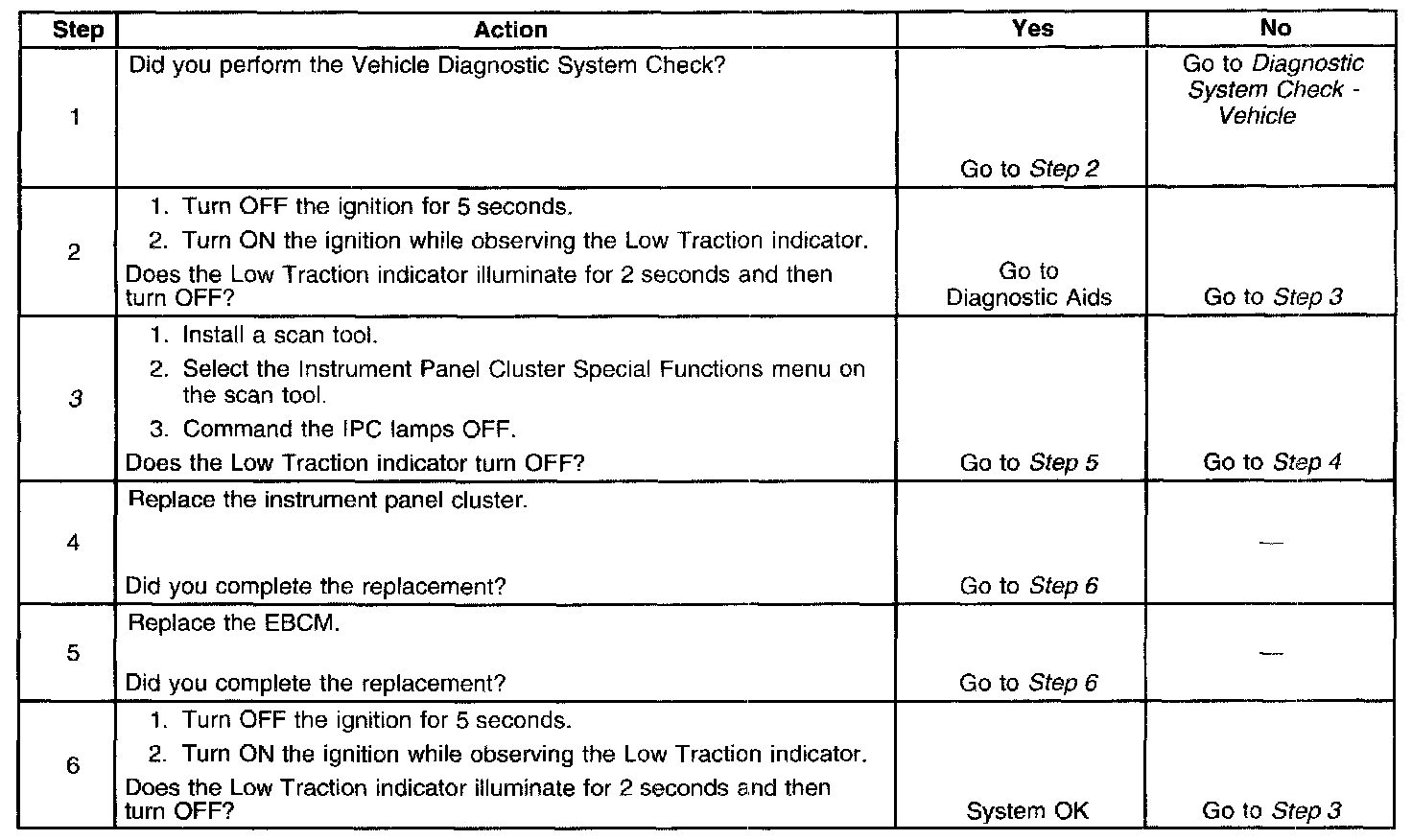 | Step | Action | Yes | No |
|---|---|---|---|
| 1 | Did you perform the Vehicle Diagnostic System Check? | Go to Step 2 | Go to Diagnostic System Check - Vehicle |
| 2 | 1. Turn OFF the ignition for 5 seconds. 2. Turn ON the ignition while observing the Low Traction indicator. Does the Low Traction indicator illuminate for 2 seconds and then turn OFF? | Go to Diagnostic Aids | Go to Step 3 |
| 3 | 1. Install a scan tool. 2. Select the Instrument Panel Cluster Special Functions menu on the scan tool. 3. Command the IPC lamps OFF. Does the Low Traction indicator turn OFF? | Go to Step 5 | Go to Step 4 |
| 4 | Replace the instrument panel cluster. Did you complete the replacement? | Go to Step 6 | — |
| 5 | Replace the EBCM. Did you complete the replacement? | Go to Step 6 | — |
| 6 | 1. Turn OFF the ignition for 5 seconds. 2. Turn ON the ignition while observing the Low Traction indicator. Does the Low Traction indicator illuminate for 2 seconds and then turn OFF? | System OK | Go to Step 3 |